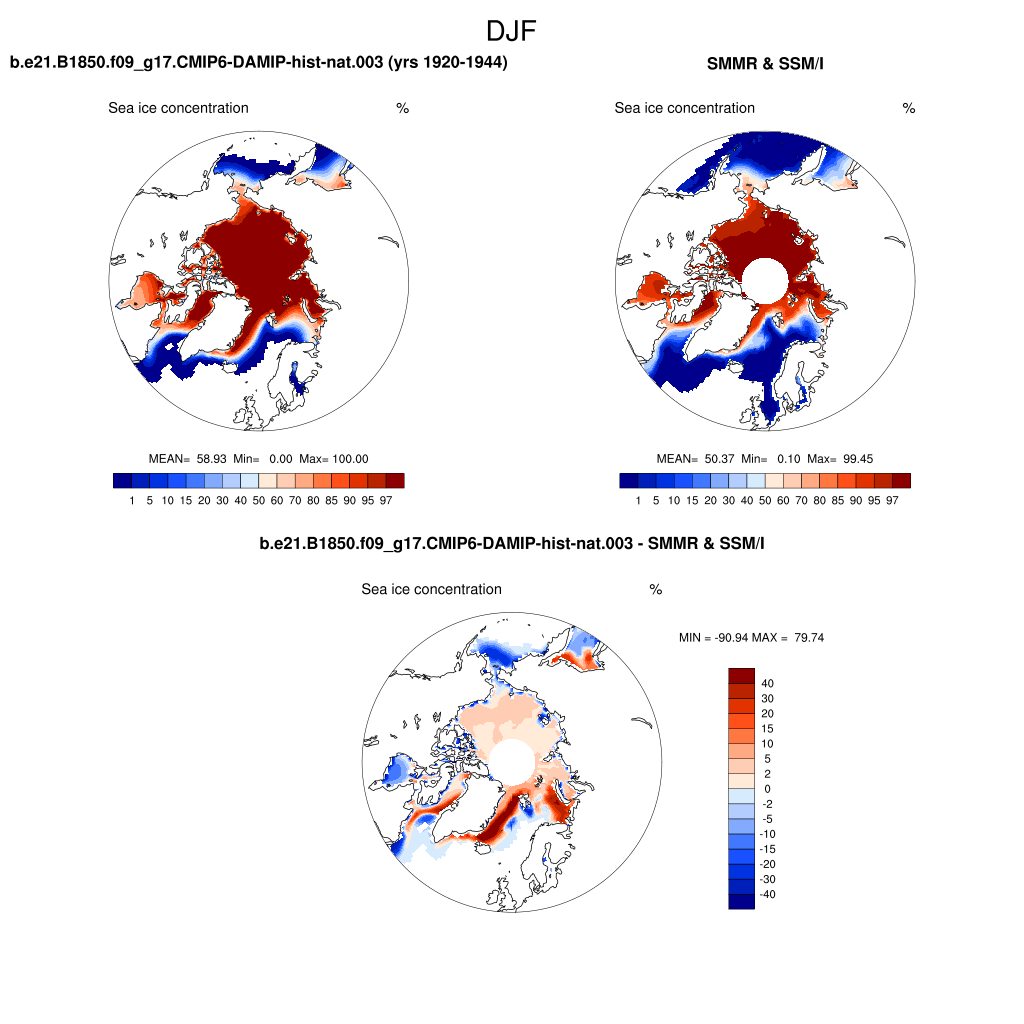 DJF

b.e21.B1850.f09_g17.CMIP6-DAMIP-hist-nat.003 (yrs 1920-1944)

Sea ice concentration %

MEAN= 58.93 Min= 0.00 Max= 100.00

1 5 10 15 20 30 40 50 60 70 80 85 90 95 97

SMMR & SSM/I

Sea ice concentration %

MEAN= 50.37 Min= 0.10 Max= 99.45

1 5 10 15 20 30 40 50 60 70 80 85 90 95 97

b.e21.B1850.f09_g17.CMIP6-DAMIP-hist-nat.003 - SMMR & SSM/I

Sea ice concentration %

MIN = -90.94 MAX = 79.74

40
30
20
15
10
5
2
0
-2
-5
-10
-15
-20
-30
-40